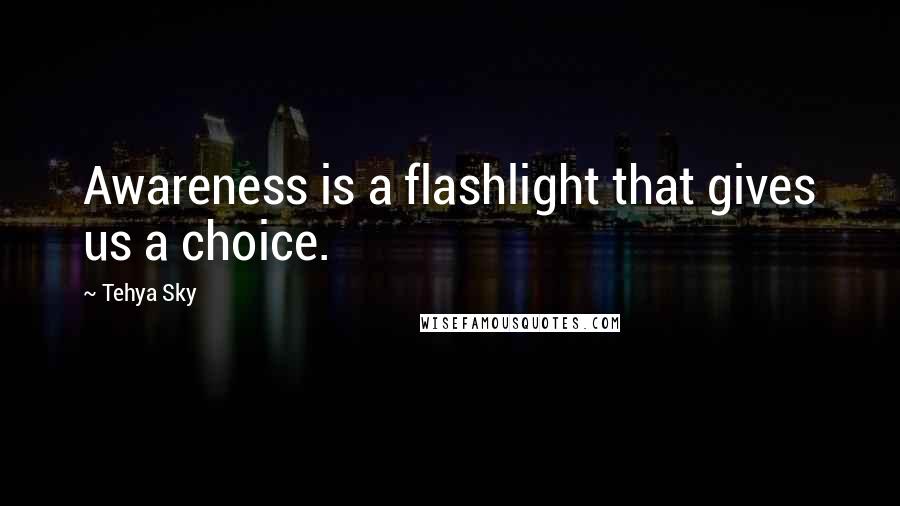 Awareness is a flashlight that gives us a choice.

~ Tehya Sky

WISEFAMOUSQUOTES.COM